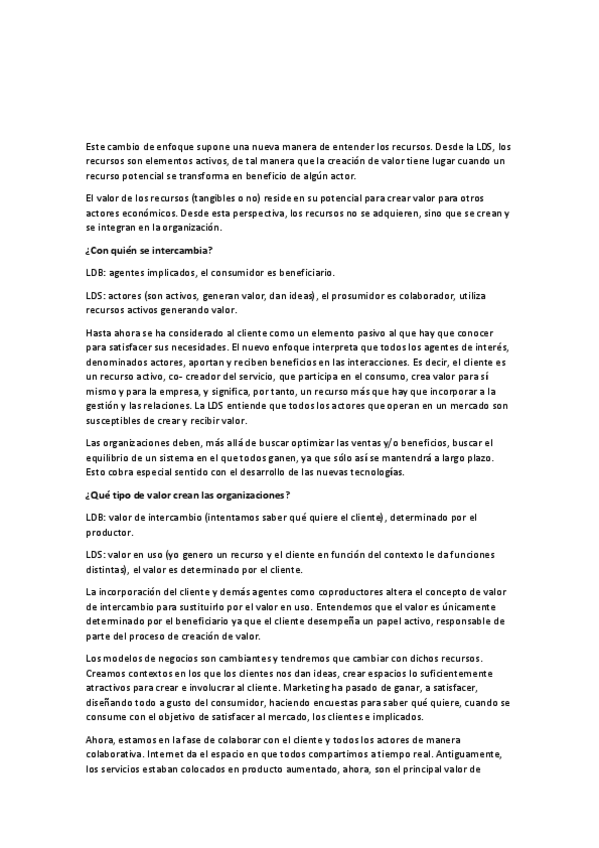 Este cambio de enfoque supone una nueva manera de entender los recursos. Desde la LDS, los recursos son elementos activos, de tal manera que la creación de valor tiene lugar cuando un recurso potencial se transforma en beneficio de algún actor.

El valor de los recursos (tangibles o no) reside en su potencial para crear valor para otros actores económicos. Desde esta perspectiva, los recursos no se adquieren, sino que se crean y se integran en la organización.

¿Con quién se intercambia?

LDB: agentes implicados, el consumidor es beneficiario.

LDS: actores (son activos, generan valor, dan ideas), el prosumidor es colaborador, utiliza recursos activos generando valor.

Hasta ahora se ha considerado al cliente como un elemento pasivo al que hay que conocer para satisfacer sus necesidades. El nuevo enfoque interpreta que todos los agentes de interés, denominados actores, aportan y reciben beneficios en las interacciones. Es decir, el cliente es un recurso activo, co- creador del servicio, que participa en el consumo, crea valor para sí mismo y para la empresa, y significa, por tanto, un recurso más que hay que incorporar a la gestión y las relaciones. La LDS entiende que todos los actores que operan en un mercado son susceptibles de crear y recibir valor.

Las organizaciones deben, más allá de buscar optimizar las ventas y/o beneficios, buscar el equilibrio de un sistema en el que todos ganen, ya que sólo así se mantendrá a largo plazo. Esto cobra especial sentido con el desarrollo de las nuevas tecnologías.

¿Qué tipo de valor crean las organizaciones?

LDB: valor de intercambio (intentamos saber qué quiere el cliente), determinado por el productor.

LDS: valor en uso (yo genero un recurso y el cliente en función del contexto le da funciones distintas), el valor es determinado por el cliente.

La incorporación del cliente y demás agentes como coproductores altera el concepto de valor de intercambio para sustituirlo por el valor en uso. Entendemos que el valor es únicamente determinado por el beneficiario ya que el cliente desempeña un papel activo, responsable de parte del proceso de creación de valor.

Los modelos de negocios son cambiantes y tendremos que cambiar con dichos recursos. Creamos contextos en los que los clientes nos dan ideas, crear espacios lo suficientemente atractivos para crear e involucrar al cliente. Marketing ha pasado de ganar, a satisfacer, diseñando todo a gusto del consumidor, haciendo encuestas para saber qué quiere, cuando se consume con el objetivo de satisfacer al mercado, los clientes e implicados.

Ahora, estamos en la fase de colaborar con el cliente y todos los actores de manera colaborativa. Internet da el espacio en que todos compartimos a tiempo real. Antiguamente, los servicios estaban colocados en producto aumentado, ahora, son el principal valor de